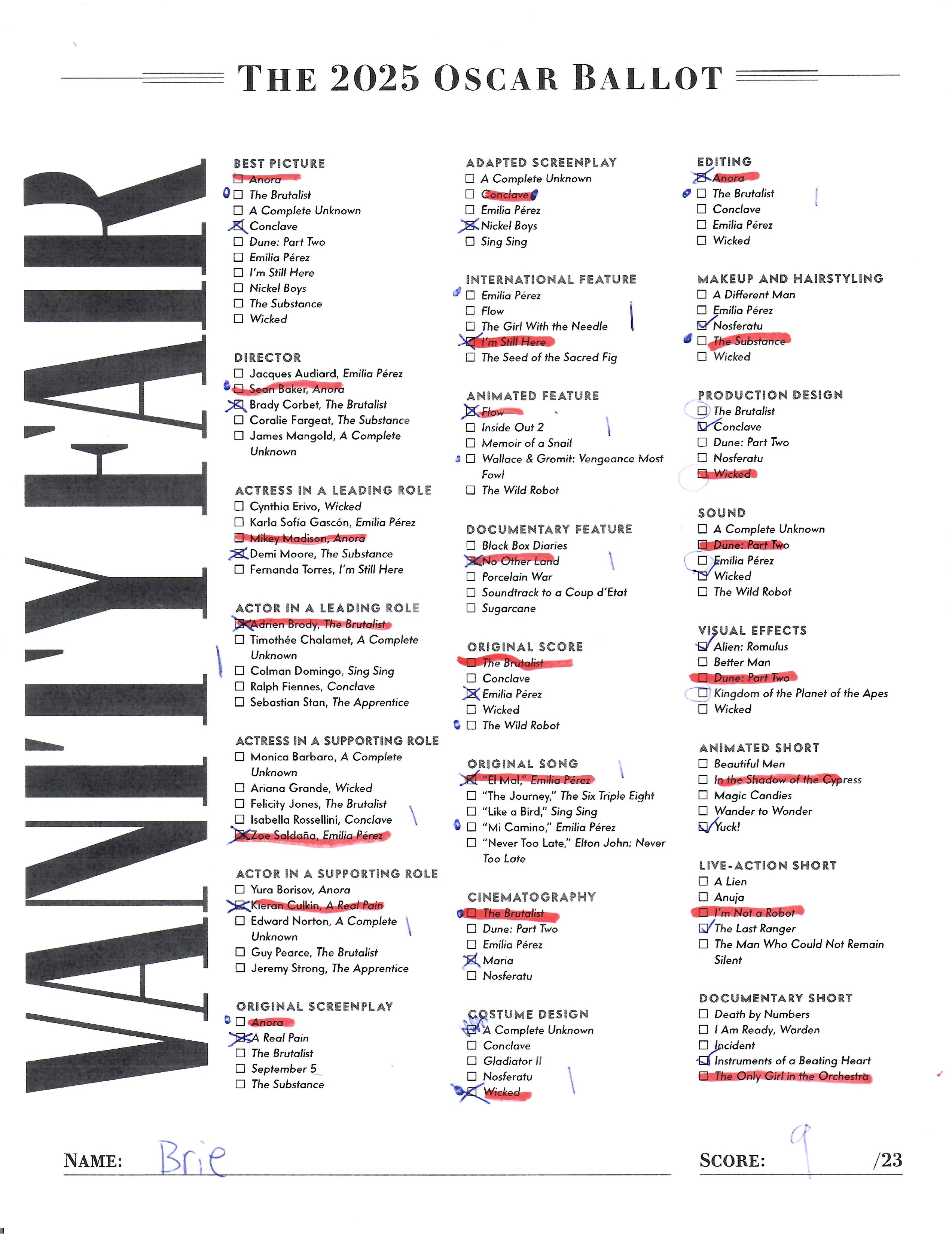 THE 2025 OSCAR BALLOT

VANITY FAIR

BEST PICTURE
☐ Anora
☐ The Brutalist
☐ A Complete Unknown
☒ Conclave
☐ Dune: Part Two
☐ Emilia Pérez
☐ I'm Still Here
☐ Nickel Boys
☐ The Substance
☐ Wicked

DIRECTOR
☐ Jacques Audiard, Emilia Pérez
☐ Sean Baker, Anora
☒ Brady Corbet, The Brutalist
☐ Coralie Fargeat, The Substance
☐ James Mangold, A Complete Unknown

ACTRESS IN A LEADING ROLE
☐ Cynthia Erivo, Wicked
☐ Karla Sofía Gascón, Emilia Pérez
☐ Mikey Madison, Anora
☒ Demi Moore, The Substance
☐ Fernanda Torres, I'm Still Here

ACTOR IN A LEADING ROLE
☒ Adrien Brody, The Brutalist
☐ Timothée Chalamet, A Complete Unknown
☐ Colman Domingo, Sing Sing
☐ Ralph Fiennes, Conclave
☐ Sebastian Stan, The Apprentice

ACTRESS IN A SUPPORTING ROLE
☐ Monica Barbaro, A Complete Unknown
☐ Ariana Grande, Wicked
☐ Felicity Jones, The Brutalist
☐ Isabella Rossellini, Conclave
☒ Zoe Saldaña, Emilia Pérez

ACTOR IN A SUPPORTING ROLE
☐ Yura Borisov, Anora
☒ Kieran Culkin, A Real Pain
☐ Edward Norton, A Complete Unknown
☐ Guy Pearce, The Brutalist
☐ Jeremy Strong, The Apprentice

ORIGINAL SCREENPLAY
☐ Anora
☒ A Real Pain
☐ The Brutalist
☐ September 5
☐ The Substance

ADAPTED SCREENPLAY
☐ A Complete Unknown
☐ Conclave
☐ Emilia Pérez
☒ Nickel Boys
☐ Sing Sing

INTERNATIONAL FEATURE
☐ Emilia Pérez
☐ Flow
☐ The Girl With the Needle
☒ I'm Still Here
☐ The Seed of the Sacred Fig

ANIMATED FEATURE
☒ Flow
☐ Inside Out 2
☐ Memoir of a Snail
☐ Wallace & Gromit: Vengeance Most Fowl
☐ The Wild Robot

DOCUMENTARY FEATURE
☐ Black Box Diaries
☒ No Other Land
☐ Porcelain War
☐ Soundtrack to a Coup d'Etat
☐ Sugarcane

ORIGINAL SCORE
☐ The Brutalist
☐ Conclave
☒ Emilia Pérez
☐ Wicked
☐ The Wild Robot

ORIGINAL SONG
☒ "El Mal," Emilia Pérez
☐ "The Journey," The Six Triple Eight
☐ "Like a Bird," Sing Sing
☐ "Mi Camino," Emilia Pérez
☐ "Never Too Late," Elton John: Never Too Late

CINEMATOGRAPHY
☐ The Brutalist
☐ Dune: Part Two
☐ Emilia Pérez
☒ Maria
☐ Nosferatu

COSTUME DESIGN
☒ A Complete Unknown
☐ Conclave
☐ Gladiator II
☐ Nosferatu
☒ Wicked

EDITING
☒ Anora
☐ The Brutalist
☐ Conclave
☐ Emilia Pérez
☐ Wicked

MAKEUP AND HAIRSTYLING
☐ A Different Man
☐ Emilia Pérez
☑ Nosferatu
☐ The Substance
☐ Wicked

PRODUCTION DESIGN
☐ The Brutalist
☑ Conclave
☐ Dune: Part Two
☐ Nosferatu
☐ Wicked

SOUND
☐ A Complete Unknown
☐ Dune: Part Two
☐ Emilia Pérez
☑ Wicked
☐ The Wild Robot

VISUAL EFFECTS
☑ Alien: Romulus
☐ Better Man
☐ Dune: Part Two
☐ Kingdom of the Planet of the Apes
☐ Wicked

ANIMATED SHORT
☐ Beautiful Men
☐ In the Shadow of the Cypress
☐ Magic Candies
☐ Wander to Wonder
☑ Yuck!

LIVE-ACTION SHORT
☐ A Lien
☐ Anuja
☐ I'm Not a Robot
☑ The Last Ranger
☐ The Man Who Could Not Remain Silent

DOCUMENTARY SHORT
☐ Death by Numbers
☐ I Am Ready, Warden
☐ Incident
☑ Instruments of a Beating Heart
☐ The Only Girl in the Orchestra

NAME: Brie

SCORE: 9 /23